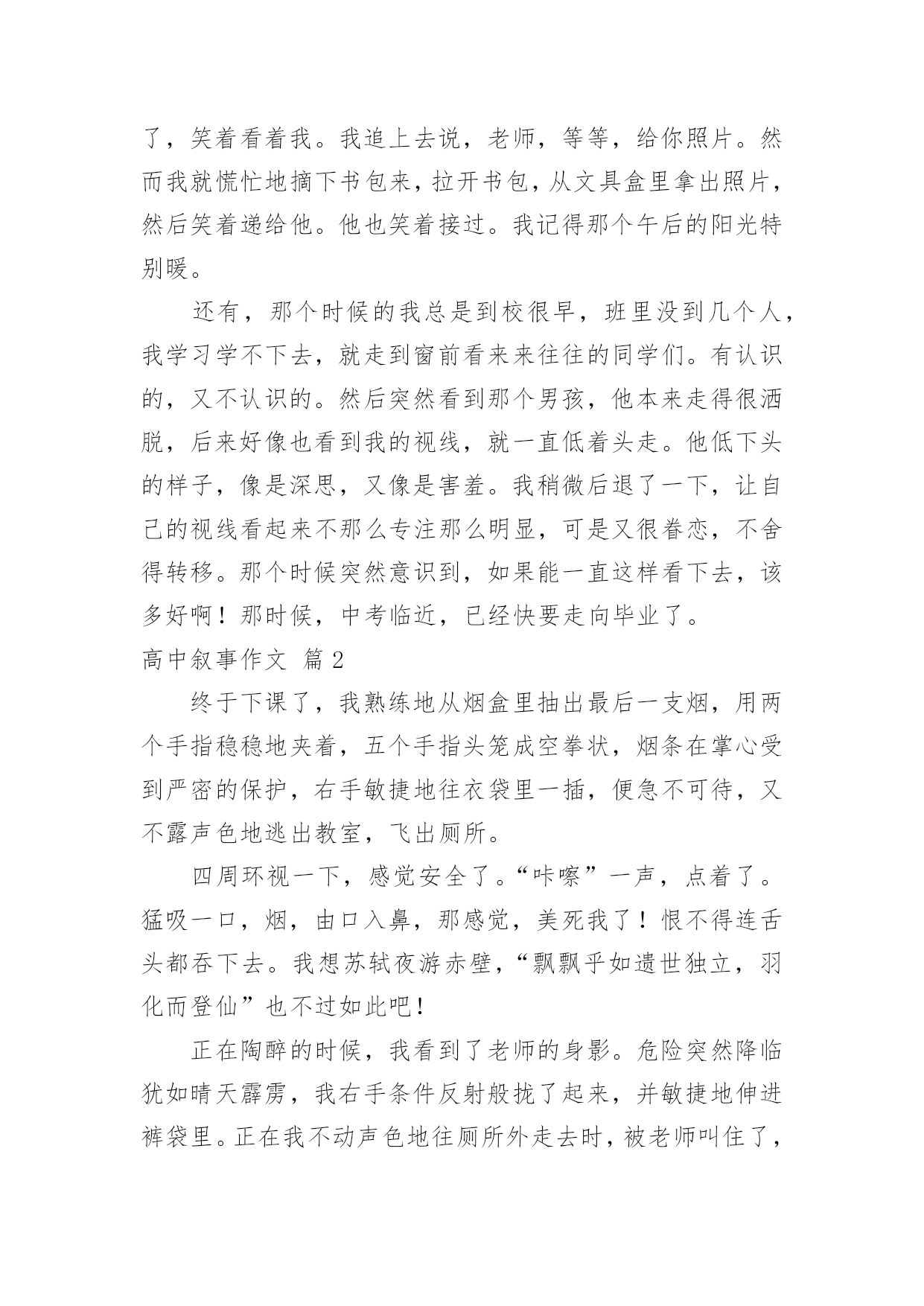 了，笑着看着我。我追上去说，老师，等等，给你照片。然而我就慌忙地摘下书包来，拉开书包，从文具盒里拿出照片，然后笑着递给他。他也笑着接过。我记得那个午后的阳光特别暖。

还有，那个时候的我总是到校很早，班里没到几个人，我学习学不下去，就走到窗前看来来往往的同学们。有认识的，又不认识的。然后突然看到那个男孩，他本来走得很洒脱，后来好像也看到我的视线，就一直低着头走。他低下头的样子，像是深思，又像是害羞。我稍微后退了一下，让自己的视线看起来不那么专注那么明显，可是又很眷恋，不舍得转移。那个时候突然意识到，如果能一直这样看下去，该多好啊！那时候，中考临近，已经快要走向毕业了。

高中叙事作文 篇2

终于下课了，我熟练地从烟盒里抽出最后一支烟，用两个手指稳稳地夹着，五个手指头笼成空拳状，烟条在掌心受到严密的保护，右手敏捷地往衣袋里一插，便急不可待，又不露声色地逃出教室，飞出厕所。

四周环视一下，感觉安全了。“咔嚓”一声，点着了。猛吸一口，烟，由口入鼻，那感觉，美死我了！恨不得连舌头都吞下去。我想苏轼夜游赤壁，“飘飘乎如遗世独立，羽化而登仙”也不过如此吧！

正在陶醉的时候，我看到了老师的身影。危险突然降临犹如晴天霹雳，我右手条件反射般拢了起来，并敏捷地伸进裤袋里。正在我不动声色地往厕所外走去时，被老师叫住了，